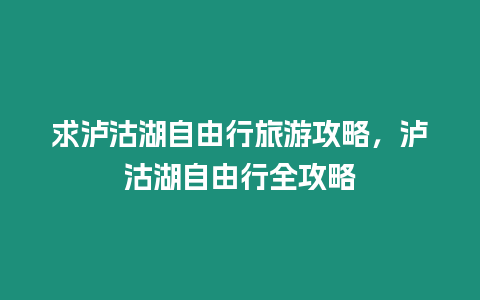 求泸沽湖自由行旅游攻略，泸沽湖自由行全攻略